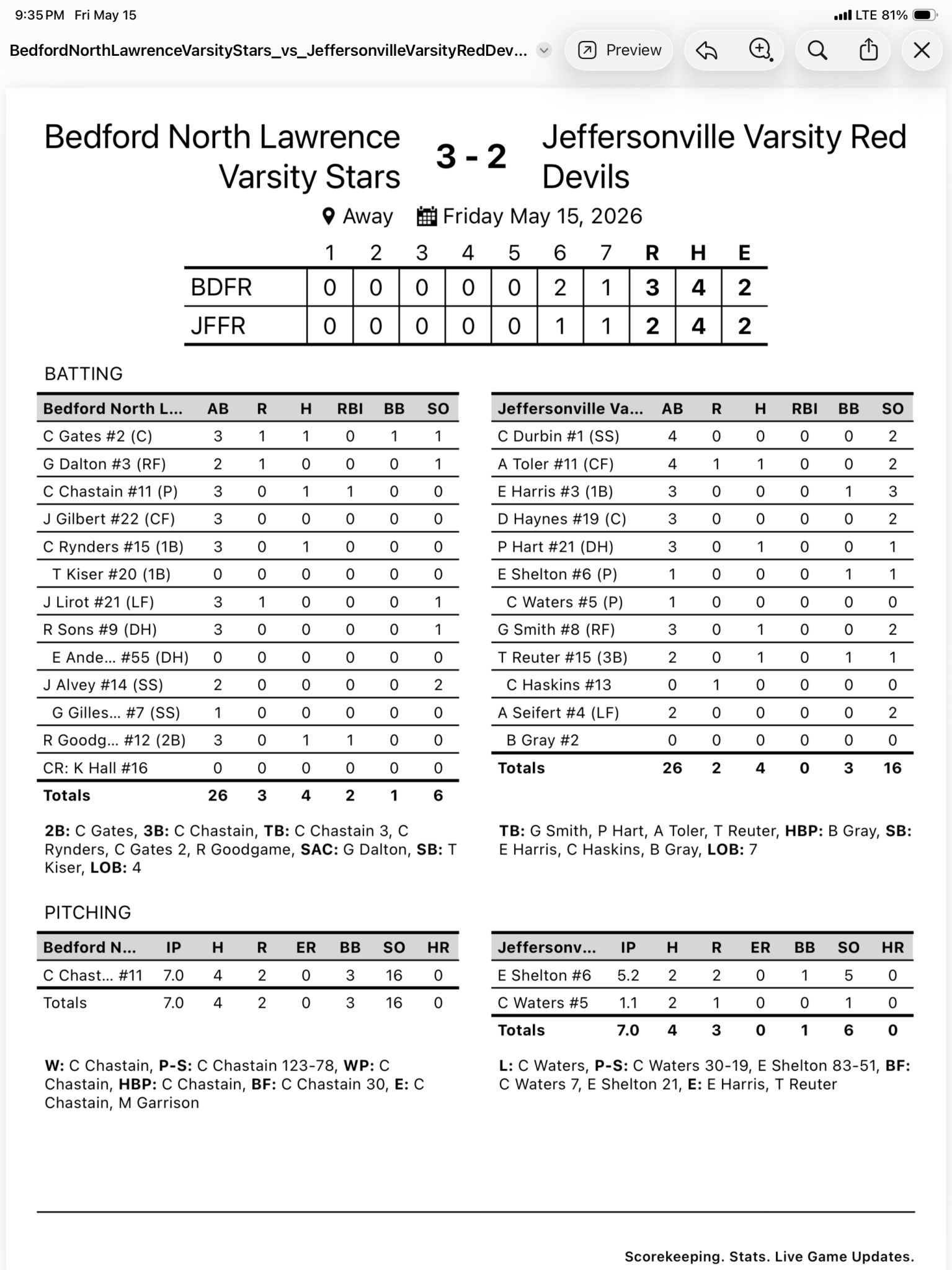 9:35 PM Fri May 15

LTE 81%

BedfordNorthLawrenceVarsityStars_vs_JeffersonvilleVarsityRedDev...

Preview

Bedford North Lawrence Varsity Stars

3 - 2

Jeffersonville Varsity Red Devils

Away Friday May 15, 2026

| | 1 | 2 | 3 | 4 | 5 | 6 | 7 | R | H | E |
|---|---|---|---|---|---|---|---|---|---|---|
| BDFR | 0 | 0 | 0 | 0 | 0 | 2 | 1 | 3 | 4 | 2 |
| JFFR | 0 | 0 | 0 | 0 | 0 | 1 | 1 | 2 | 4 | 2 |

BATTING

| Bedford North L... | AB | R | H | RBI | BB | SO |
|---|---|---|---|---|---|---|
| C Gates #2 (C) | 3 | 1 | 1 | 0 | 1 | 1 |
| G Dalton #3 (RF) | 2 | 1 | 0 | 0 | 0 | 1 |
| C Chastain #11 (P) | 3 | 0 | 1 | 1 | 0 | 0 |
| J Gilbert #22 (CF) | 3 | 0 | 0 | 0 | 0 | 0 |
| C Rynders #15 (1B) | 3 | 0 | 1 | 0 | 0 | 0 |
| T Kiser #20 (1B) | 0 | 0 | 0 | 0 | 0 | 0 |
| J Lirot #21 (LF) | 3 | 1 | 0 | 0 | 0 | 1 |
| R Sons #9 (DH) | 3 | 0 | 0 | 0 | 0 | 1 |
| E Ande... #55 (DH) | 0 | 0 | 0 | 0 | 0 | 0 |
| J Alvey #14 (SS) | 2 | 0 | 0 | 0 | 0 | 2 |
| G Gilles... #7 (SS) | 1 | 0 | 0 | 0 | 0 | 0 |
| R Goodg... #12 (2B) | 3 | 0 | 1 | 1 | 0 | 0 |
| CR: K Hall #16 | 0 | 0 | 0 | 0 | 0 | 0 |
| Totals | 26 | 3 | 4 | 2 | 1 | 6 |

2B: C Gates, 3B: C Chastain, TB: C Chastain 3, C Rynders, C Gates 2, R Goodgame, SAC: G Dalton, SB: T Kiser, LOB: 4

| Jeffersonville Va... | AB | R | H | RBI | BB | SO |
|---|---|---|---|---|---|---|
| C Durbin #1 (SS) | 4 | 0 | 0 | 0 | 0 | 2 |
| A Toler #11 (CF) | 4 | 1 | 1 | 0 | 0 | 2 |
| E Harris #3 (1B) | 3 | 0 | 0 | 0 | 1 | 3 |
| D Haynes #19 (C) | 3 | 0 | 0 | 0 | 0 | 2 |
| P Hart #21 (DH) | 3 | 0 | 1 | 0 | 0 | 1 |
| E Shelton #6 (P) | 1 | 0 | 0 | 0 | 1 | 1 |
| C Waters #5 (P) | 1 | 0 | 0 | 0 | 0 | 0 |
| G Smith #8 (RF) | 3 | 0 | 1 | 0 | 0 | 2 |
| T Reuter #15 (3B) | 2 | 0 | 1 | 0 | 1 | 1 |
| C Haskins #13 | 0 | 1 | 0 | 0 | 0 | 0 |
| A Seifert #4 (LF) | 2 | 0 | 0 | 0 | 0 | 2 |
| B Gray #2 | 0 | 0 | 0 | 0 | 0 | 0 |
| Totals | 26 | 2 | 4 | 0 | 3 | 16 |

TB: G Smith, P Hart, A Toler, T Reuter, HBP: B Gray, SB: E Harris, C Haskins, B Gray, LOB: 7

PITCHING

| Bedford N... | IP | H | R | ER | BB | SO | HR |
|---|---|---|---|---|---|---|---|
| C Chast... #11 | 7.0 | 4 | 2 | 0 | 3 | 16 | 0 |
| Totals | 7.0 | 4 | 2 | 0 | 3 | 16 | 0 |

W: C Chastain, P-S: C Chastain 123-78, WP: C Chastain, HBP: C Chastain, BF: C Chastain 30, E: C Chastain, M Garrison

| Jeffersonv... | IP | H | R | ER | BB | SO | HR |
|---|---|---|---|---|---|---|---|
| E Shelton #6 | 5.2 | 2 | 2 | 0 | 1 | 5 | 0 |
| C Waters #5 | 1.1 | 2 | 1 | 0 | 0 | 1 | 0 |
| Totals | 7.0 | 4 | 3 | 0 | 1 | 6 | 0 |

L: C Waters, P-S: C Waters 30-19, E Shelton 83-51, BF: C Waters 7, E Shelton 21, E: E Harris, T Reuter

Scorekeeping. Stats. Live Game Updates.